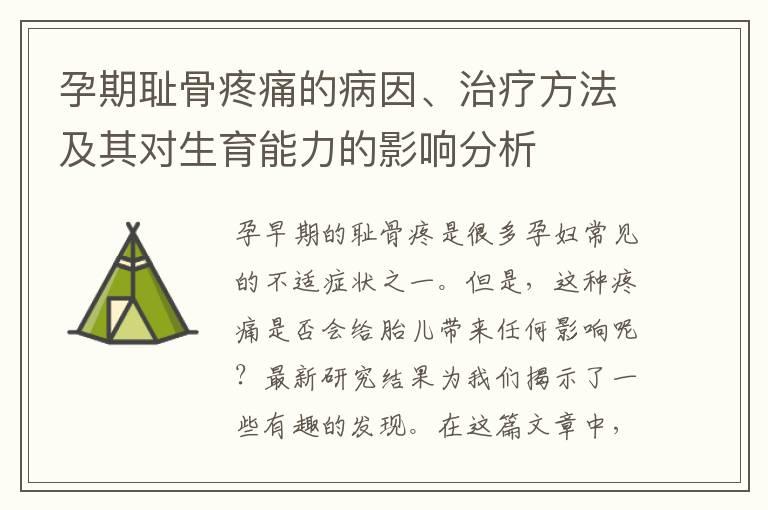 孕期耻骨疼痛的病因、治疗方法及其对生育能力的影响分析

孕早期的耻骨疼是很多孕妇常见的不适症状之一。但是，这种疼痛是否会给胎儿带来任何影响呢？最新研究结果为我们揭示了一些有趣的发现。在这篇文章中，